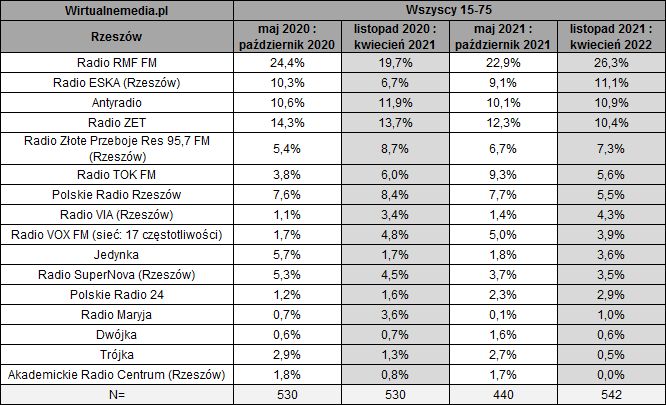 | Wirtualnemedia.pl | Wszyscy 15-75 | | | |
|---|---|---|---|---|
| Rzeszów | maj 2020 : październik 2020 | listopad 2020 : kwiecień 2021 | maj 2021 : październik 2021 | listopad 2021 : kwiecień 2022 |
| Radio RMF FM | 24,4% | 19,7% | 22,9% | 26,3% |
| Radio ESKA (Rzeszów) | 10,3% | 6,7% | 9,1% | 11,1% |
| Antyradio | 10,6% | 11,9% | 10,1% | 10,9% |
| Radio ZET | 14,3% | 13,7% | 12,3% | 10,4% |
| Radio Złote Przeboje Res 95,7 FM (Rzeszów) | 5,4% | 8,7% | 6,7% | 7,3% |
| Radio TOK FM | 3,8% | 6,0% | 9,3% | 5,6% |
| Polskie Radio Rzeszów | 7,6% | 8,4% | 7,7% | 5,5% |
| Radio VIA (Rzeszów) | 1,1% | 3,4% | 1,4% | 4,3% |
| Radio VOX FM (sieć: 17 częstotliwości) | 1,7% | 4,8% | 5,0% | 3,9% |
| Jedynka | 5,7% | 1,7% | 1,8% | 3,6% |
| Radio SuperNova (Rzeszów) | 5,3% | 4,5% | 3,7% | 3,5% |
| Polskie Radio 24 | 1,2% | 1,6% | 2,3% | 2,9% |
| Radio Maryja | 0,7% | 3,6% | 0,1% | 1,0% |
| Dwójka | 0,6% | 0,7% | 1,6% | 0,6% |
| Trójka | 2,9% | 1,3% | 2,7% | 0,5% |
| Akademickie Radio Centrum (Rzeszów) | 1,8% | 0,8% | 1,7% | 0,0% |
| N= | 530 | 530 | 440 | 542 |